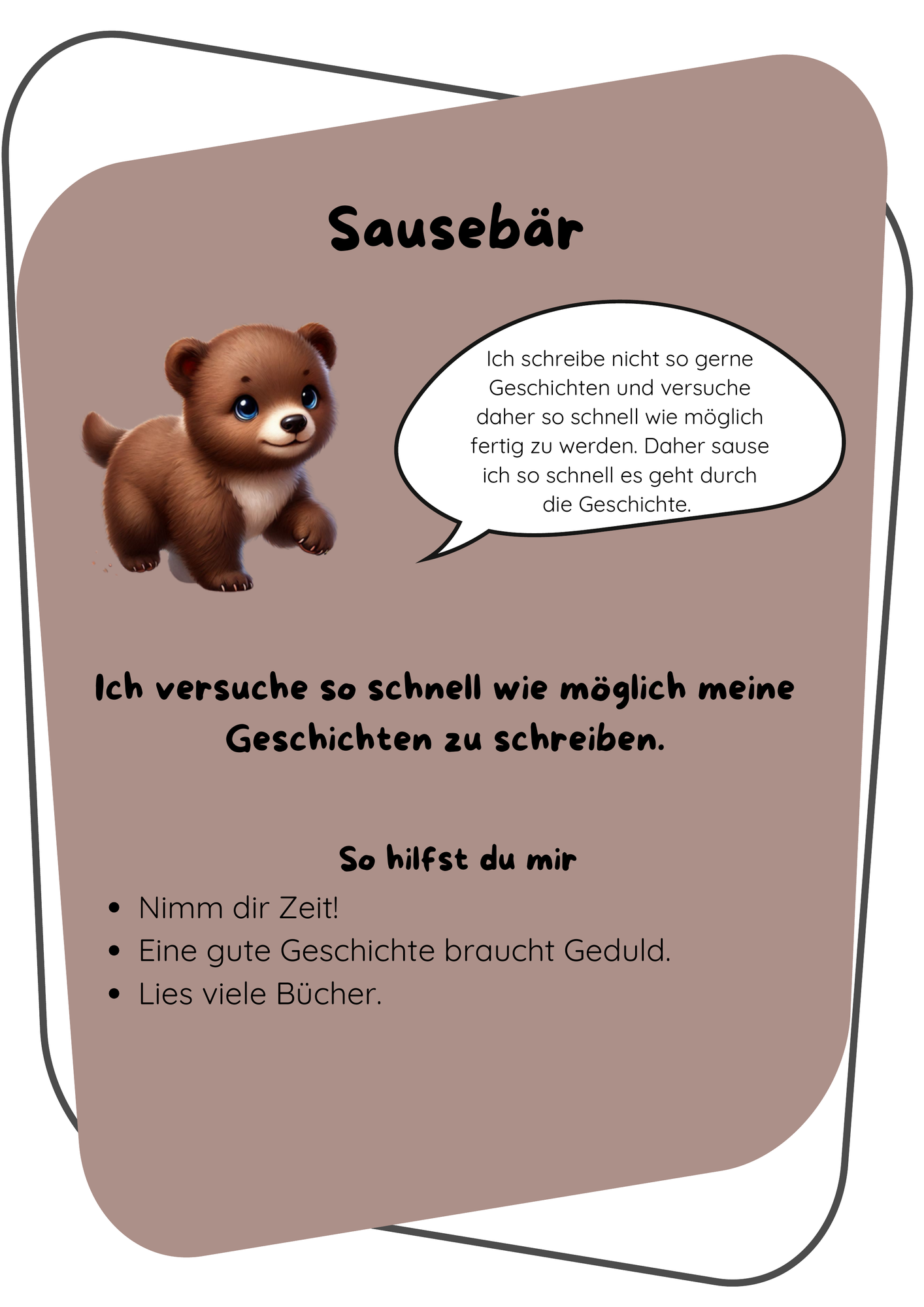 Sausebär

Ich schreibe nicht so gerne Geschichten und versuche daher so schnell wie möglich fertig zu werden. Daher sause ich so schnell es geht durch die Geschichte.

Ich versuche so schnell wie möglich meine Geschichten zu schreiben.

So hilfst du mir

• Nimm dir Zeit!
• Eine gute Geschichte braucht Geduld.
• Lies viele Bücher.